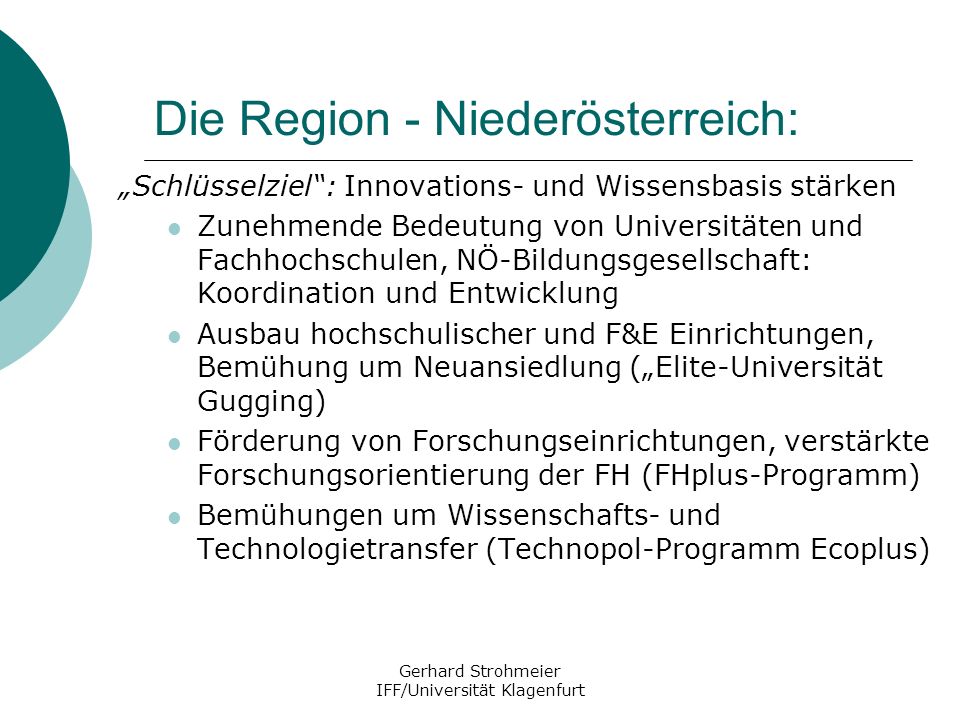 Die Region - Niederösterreich:

„Schlüsselziel“: Innovations- und Wissensbasis stärken

- Zunehmende Bedeutung von Universitäten und Fachhochschulen, NÖ-Bildungsgesellschaft: Koordination und Entwicklung
- Ausbau hochschulischer und F&E Einrichtungen, Bemühung um Neuansiedlung („Elite-Universität Gugging)
- Förderung von Forschungseinrichtungen, verstärkte Forschungsorientierung der FH (FHplus-Programm)
- Bemühungen um Wissenschafts- und Technologietransfer (Technopol-Programm Ecoplus)

Gerhard Strohmeier
IFF/Universität Klagenfurt